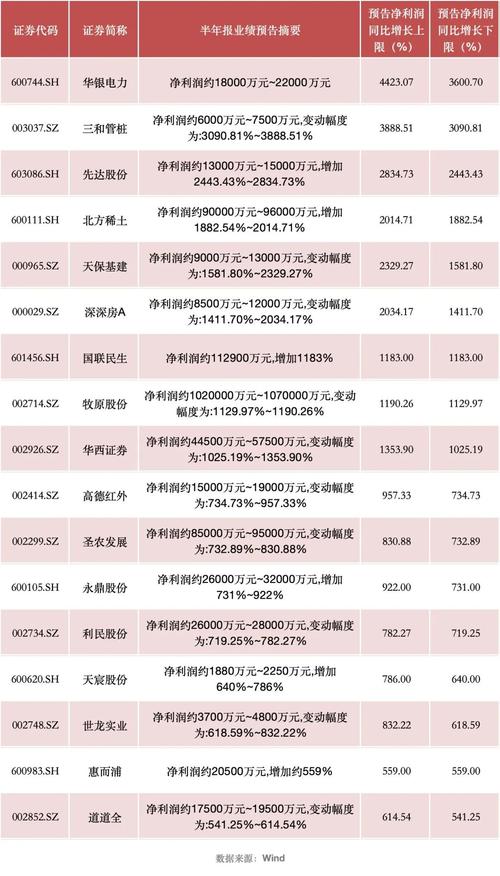 | 证券代码 | 证券简称 | 半年报业绩预告摘要 | 预告净利润同比增长上限（%） | 预告净利润同比增长下限（%） |
|---|---|---|---|---|
| 600744.SH | 华银电力 | 净利润约18000万元~22000万元 | 4423.07 | 3600.70 |
| 003037.SZ | 三和管桩 | 净利润约6000万元~7500万元,变动幅度为:3090.81%~3888.51% | 3888.51 | 3090.81 |
| 603086.SH | 先达股份 | 净利润约13000万元~15000万元,增加2443.43%~2834.73% | 2834.73 | 2443.43 |
| 600111.SH | 北方稀土 | 净利润约90000万元~96000万元,增加1882.54%~2014.71% | 2014.71 | 1882.54 |
| 000965.SZ | 天保基建 | 净利润约9000万元~13000万元,变动幅度为:1581.80%~2329.27% | 2329.27 | 1581.80 |
| 000029.SZ | 深深房A | 净利润约8500万元~12000万元,变动幅度为:1411.70%~2034.17% | 2034.17 | 1411.70 |
| 601456.SH | 国联民生 | 净利润约112900万元,增加1183% | 1183.00 | 1183.00 |
| 002714.SZ | 牧原股份 | 净利润约1020000万元~1070000万元,变动幅度为:1129.97%~1190.26% | 1190.26 | 1129.97 |
| 002926.SZ | 华西证券 | 净利润约44500万元~57500万元,变动幅度为:1025.19%~1353.90% | 1353.90 | 1025.19 |
| 002414.SZ | 高德红外 | 净利润约15000万元~19000万元,变动幅度为:734.73%~957.33% | 957.33 | 734.73 |
| 002299.SZ | 圣农发展 | 净利润约85000万元~95000万元,变动幅度为:732.89%~830.88% | 830.88 | 732.89 |
| 600105.SH | 永鼎股份 | 净利润约26000万元~32000万元,增加731%~922% | 922.00 | 731.00 |
| 002734.SZ | 利民股份 | 净利润约26000万元~28000万元,变动幅度为:719.25%~782.27% | 782.27 | 719.25 |
| 600620.SH | 天宸股份 | 净利润约1880万元~2250万元,增加640%~786% | 786.00 | 640.00 |
| 002748.SZ | 世龙实业 | 净利润约3700万元~4800万元,变动幅度为:618.59%~832.22% | 832.22 | 618.59 |
| 600983.SH | 惠而浦 | 净利润约20500万元,增加约559% | 559.00 | 559.00 |
| 002852.SZ | 道道全 | 净利润约17500万元~19500万元,变动幅度为:541.25%~614.54% | 614.54 | 541.25 |

数据来源：Wind